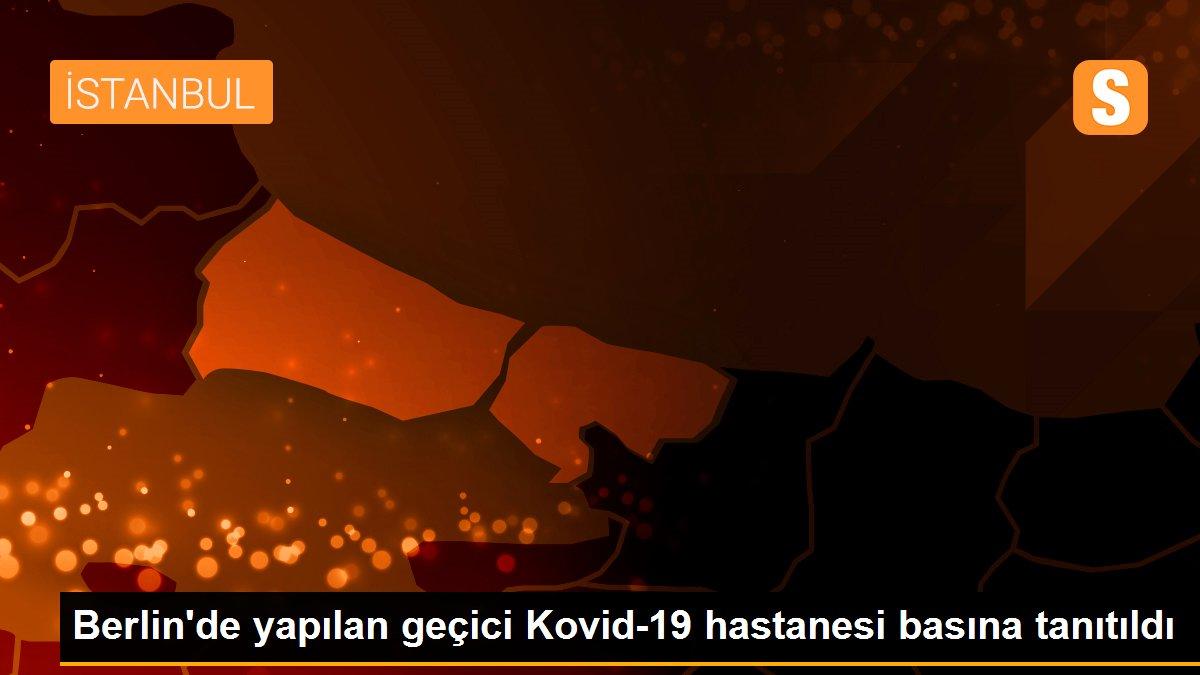 İSTANBUL

S

Berlin'de yapılan geçici Kovid-19 hastanesi basına tanıtıldı